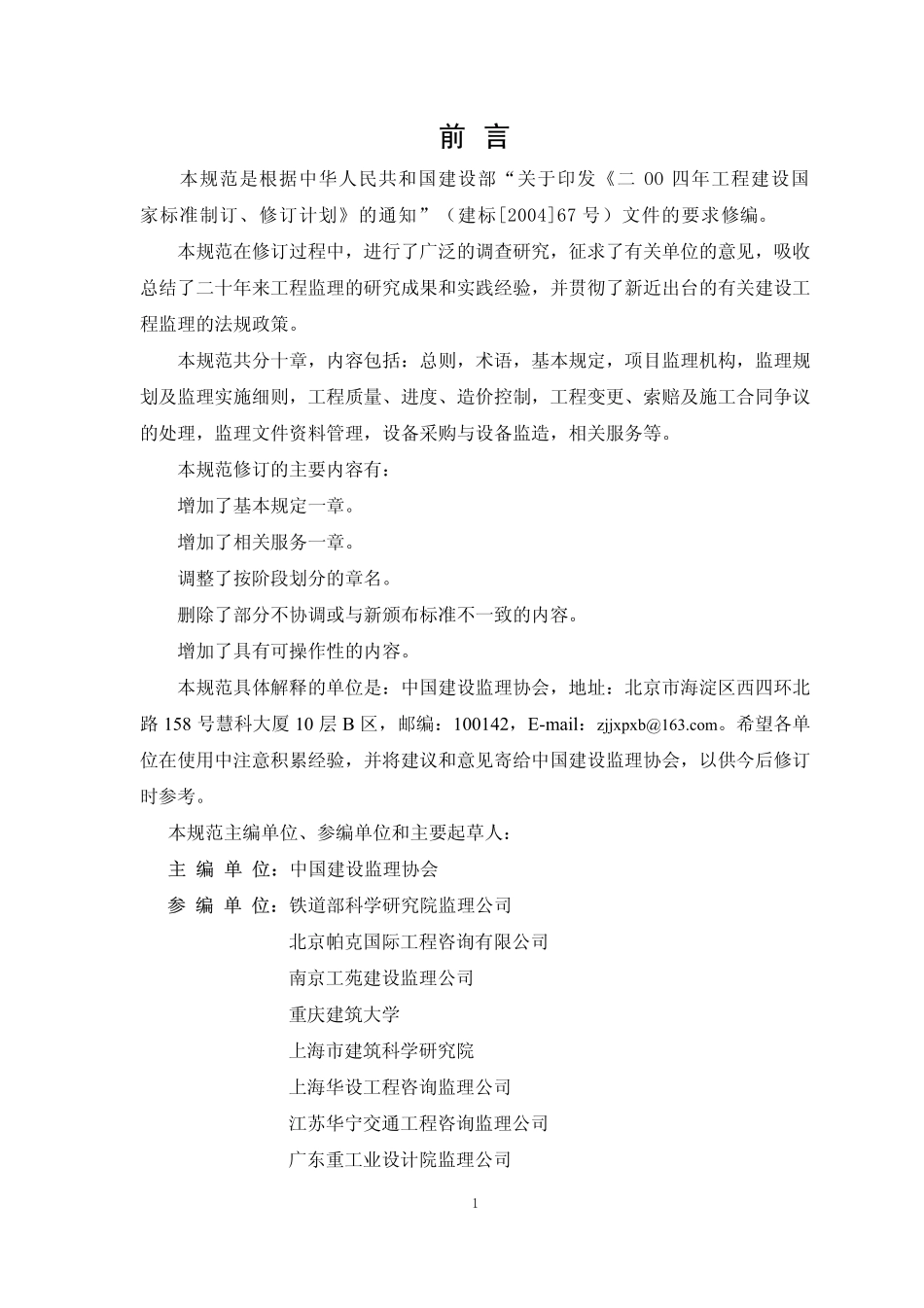 前 言

本规范是根据中华人民共和国建设部“关于印发《二 00 四年工程建设国家标准制订、修订计划》的通知”（建标[2004]67 号）文件的要求修编。

本规范在修订过程中，进行了广泛的调查研究，征求了有关单位的意见，吸收总结了二十年来工程监理的研究成果和实践经验，并贯彻了新近出台的有关建设工程监理的法规政策。

本规范共分十章，内容包括：总则，术语，基本规定，项目监理机构，监理规划及监理实施细则，工程质量、进度、造价控制，工程变更、索赔及施工合同争议的处理，监理文件资料管理，设备采购与设备监造，相关服务等。

本规范修订的主要内容有：

增加了基本规定一章。

增加了相关服务一章。

调整了按阶段划分的章名。

删除了部分不协调或与新颁布标准不一致的内容。

增加了具有可操作性的内容。

本规范具体解释的单位是：中国建设监理协会，地址：北京市海淀区西四环北路 158 号慧科大厦 10 层 B 区，邮编：100142，E-mail：zjjxpxb@163.com。希望各单位在使用中注意积累经验，并将建议和意见寄给中国建设监理协会，以供今后修订时参考。

本规范主编单位、参编单位和主要起草人：

主 编 单 位：中国建设监理协会

参 编 单 位：铁道部科学研究院监理公司
北京帕克国际工程咨询有限公司
南京工苑建设监理公司
重庆建筑大学
上海市建筑科学研究院
上海华设工程咨询监理公司
江苏华宁交通工程咨询监理公司
广东重工业设计院监理公司

1